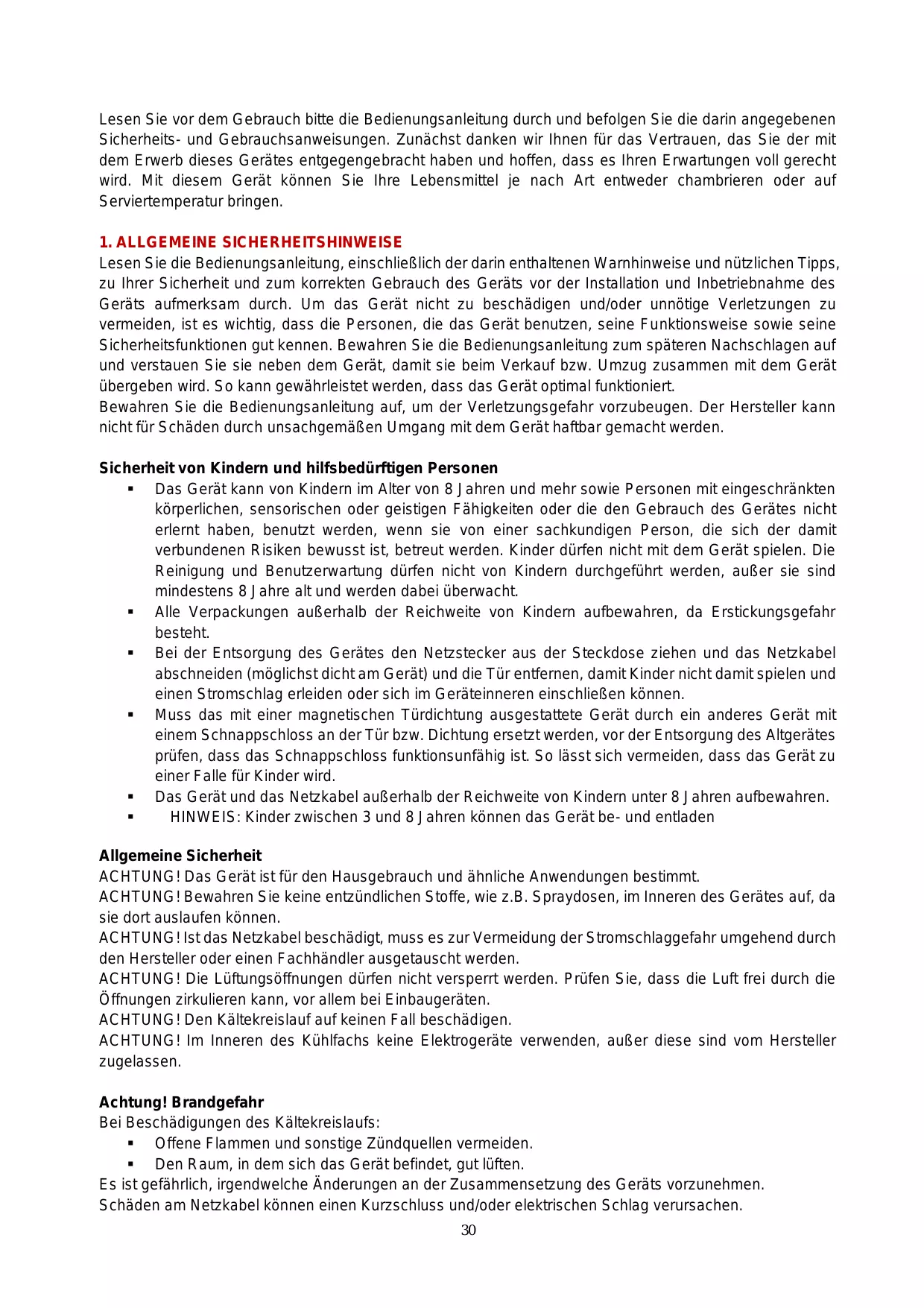 Lesen Sie vor dem Gebrauch bitte die Bedienungsanleitung durch und befolgen Sie die darin angegebenen Sicherheits- und Gebrauchsanweisungen. Zunächst danken wir Ihnen für das Vertrauen, das Sie der mit dem Erwerb dieses Gerätes entgegengebracht haben und hoffen, dass es Ihren Erwartungen voll gerecht wird. Mit diesem Gerät können Sie Ihre Lebensmittel je nach Art entweder chambrieren oder auf Serviertemperatur bringen.

1. ALLGEMEINE SICHERHEITSHINWEISE
Lesen Sie die Bedienungsanleitung, einschließlich der darin enthaltenen Warnhinweise und nützlichen Tipps, zu Ihrer Sicherheit und zum korrekten Gebrauch des Geräts vor der Installation und Inbetriebnahme des Geräts aufmerksam durch. Um das Gerät nicht zu beschädigen und/oder unnötige Verletzungen zu vermeiden, ist es wichtig, dass die Personen, die das Gerät benutzen, seine Funktionsweise sowie seine Sicherheitsfunktionen gut kennen. Bewahren Sie die Bedienungsanleitung zum späteren Nachschlagen auf und verstauen Sie sie neben dem Gerät, damit sie beim Verkauf bzw. Umzug zusammen mit dem Gerät übergeben wird. So kann gewährleistet werden, dass das Gerät optimal funktioniert.
Bewahren Sie die Bedienungsanleitung auf, um der Verletzungsgefahr vorzubeugen. Der Hersteller kann nicht für Schäden durch unsachgemäßen Umgang mit dem Gerät haftbar gemacht werden.

Sicherheit von Kindern und hilfsbedürftigen Personen
▪ Das Gerät kann von Kindern im Alter von 8 Jahren und mehr sowie Personen mit eingeschränkten körperlichen, sensorischen oder geistigen Fähigkeiten oder die den Gebrauch des Gerätes nicht erlernt haben, benutzt werden, wenn sie von einer sachkundigen Person, die sich der damit verbundenen Risiken bewusst ist, betreut werden. Kinder dürfen nicht mit dem Gerät spielen. Die Reinigung und Benutzerwartung dürfen nicht von Kindern durchgeführt werden, außer sie sind mindestens 8 Jahre alt und werden dabei überwacht.
▪ Alle Verpackungen außerhalb der Reichweite von Kindern aufbewahren, da Erstickungsgefahr besteht.
▪ Bei der Entsorgung des Gerätes den Netzstecker aus der Steckdose ziehen und das Netzkabel abschneiden (möglichst dicht am Gerät) und die Tür entfernen, damit Kinder nicht damit spielen und einen Stromschlag erleiden oder sich im Geräteinneren einschließen können.
▪ Muss das mit einer magnetischen Türdichtung ausgestattete Gerät durch ein anderes Gerät mit einem Schnappschloss an der Tür bzw. Dichtung ersetzt werden, vor der Entsorgung des Altgerätes prüfen, dass das Schnappschloss funktionsunfähig ist. So lässt sich vermeiden, dass das Gerät zu einer Falle für Kinder wird.
▪ Das Gerät und das Netzkabel außerhalb der Reichweite von Kindern unter 8 Jahren aufbewahren.
▪ HINWEIS: Kinder zwischen 3 und 8 Jahren können das Gerät be- und entladen

Allgemeine Sicherheit
ACHTUNG! Das Gerät ist für den Hausgebrauch und ähnliche Anwendungen bestimmt.
ACHTUNG! Bewahren Sie keine entzündlichen Stoffe, wie z.B. Spraydosen, im Inneren des Gerätes auf, da sie dort auslaufen können.
ACHTUNG! Ist das Netzkabel beschädigt, muss es zur Vermeidung der Stromschlaggefahr umgehend durch den Hersteller oder einen Fachhändler ausgetauscht werden.
ACHTUNG! Die Lüftungsöffnungen dürfen nicht versperrt werden. Prüfen Sie, dass die Luft frei durch die Öffnungen zirkulieren kann, vor allem bei Einbaugeräten.
ACHTUNG! Den Kältekreislauf auf keinen Fall beschädigen.
ACHTUNG! Im Inneren des Kühlfachs keine Elektrogeräte verwenden, außer diese sind vom Hersteller zugelassen.

Achtung! Brandgefahr
Bei Beschädigungen des Kältekreislaufs:
▪ Offene Flammen und sonstige Zündquellen vermeiden.
▪ Den Raum, in dem sich das Gerät befindet, gut lüften.
Es ist gefährlich, irgendwelche Änderungen an der Zusammensetzung des Geräts vorzunehmen.
Schäden am Netzkabel können einen Kurzschluss und/oder elektrischen Schlag verursachen.

30